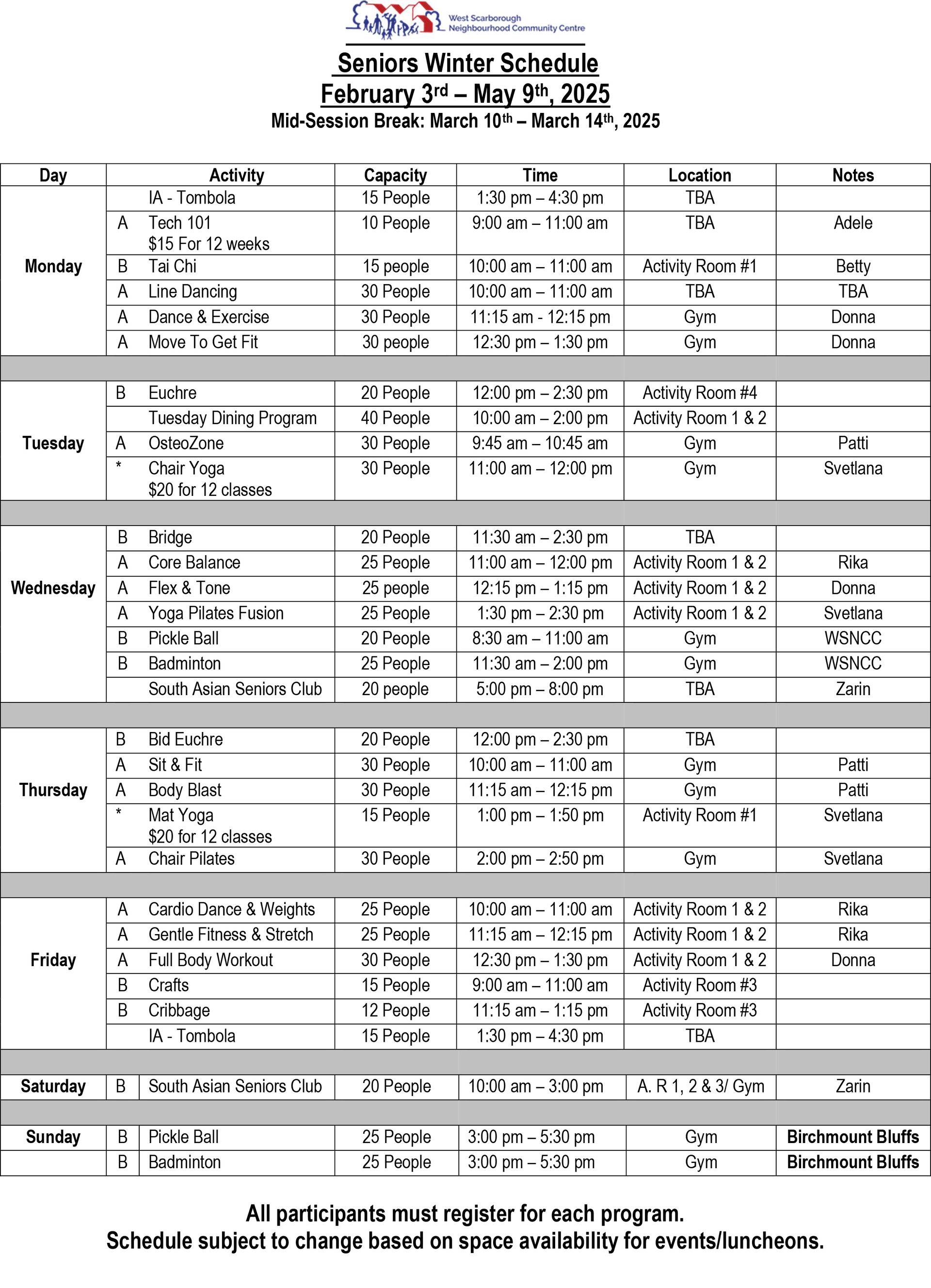 West Scarborough Neighbourhood Community Centre

Seniors Winter Schedule
February 3rd – May 9th, 2025
Mid-Session Break: March 10th – March 14th, 2025

| Day | | Activity | Capacity | Time | Location | Notes |
|---|---|---|---|---|---|---|
| Monday | | IA - Tombola | 15 People | 1:30 pm – 4:30 pm | TBA | |
| | A | Tech 101 $15 For 12 weeks | 10 People | 9:00 am – 11:00 am | TBA | Adele |
| | B | Tai Chi | 15 people | 10:00 am – 11:00 am | Activity Room #1 | Betty |
| | A | Line Dancing | 30 People | 10:00 am – 11:00 am | TBA | TBA |
| | A | Dance & Exercise | 30 People | 11:15 am - 12:15 pm | Gym | Donna |
| | A | Move To Get Fit | 30 people | 12:30 pm – 1:30 pm | Gym | Donna |
| | | | | | | |
| Tuesday | B | Euchre | 20 People | 12:00 pm – 2:30 pm | Activity Room #4 | |
| | | Tuesday Dining Program | 40 People | 10:00 am – 2:00 pm | Activity Room 1 & 2 | |
| | A | OsteoZone | 30 People | 9:45 am – 10:45 am | Gym | Patti |
| | * | Chair Yoga $20 for 12 classes | 30 People | 11:00 am – 12:00 pm | Gym | Svetlana |
| | | | | | | |
| Wednesday | B | Bridge | 20 People | 11:30 am – 2:30 pm | TBA | |
| | A | Core Balance | 25 People | 11:00 am – 12:00 pm | Activity Room 1 & 2 | Rika |
| | A | Flex & Tone | 25 people | 12:15 pm – 1:15 pm | Activity Room 1 & 2 | Donna |
| | A | Yoga Pilates Fusion | 25 People | 1:30 pm – 2:30 pm | Activity Room 1 & 2 | Svetlana |
| | B | Pickle Ball | 20 People | 8:30 am – 11:00 am | Gym | WSNCC |
| | B | Badminton | 25 People | 11:30 am – 2:00 pm | Gym | WSNCC |
| | | South Asian Seniors Club | 20 people | 5:00 pm – 8:00 pm | TBA | Zarin |
| | | | | | | |
| Thursday | B | Bid Euchre | 20 People | 12:00 pm – 2:30 pm | TBA | |
| | A | Sit & Fit | 30 People | 10:00 am – 11:00 am | Gym | Patti |
| | A | Body Blast | 30 People | 11:15 am – 12:15 pm | Gym | Patti |
| | * | Mat Yoga $20 for 12 classes | 15 People | 1:00 pm – 1:50 pm | Activity Room #1 | Svetlana |
| | A | Chair Pilates | 30 People | 2:00 pm – 2:50 pm | Gym | Svetlana |
| | | | | | | |
| Friday | A | Cardio Dance & Weights | 25 People | 10:00 am – 11:00 am | Activity Room 1 & 2 | Rika |
| | A | Gentle Fitness & Stretch | 25 People | 11:15 am – 12:15 pm | Activity Room 1 & 2 | Rika |
| | A | Full Body Workout | 30 People | 12:30 pm – 1:30 pm | Activity Room 1 & 2 | Donna |
| | B | Crafts | 15 People | 9:00 am – 11:00 am | Activity Room #3 | |
| | B | Cribbage | 12 People | 11:15 am – 1:15 pm | Activity Room #3 | |
| | | IA - Tombola | 15 People | 1:30 pm – 4:30 pm | TBA | |
| | | | | | | |
| Saturday | B | South Asian Seniors Club | 20 People | 10:00 am – 3:00 pm | A. R 1, 2 & 3/ Gym | Zarin |
| | | | | | | |
| Sunday | B | Pickle Ball | 25 People | 3:00 pm – 5:30 pm | Gym | Birchmount Bluffs |
| | B | Badminton | 25 People | 3:00 pm – 5:30 pm | Gym | Birchmount Bluffs |

All participants must register for each program.
Schedule subject to change based on space availability for events/luncheons.